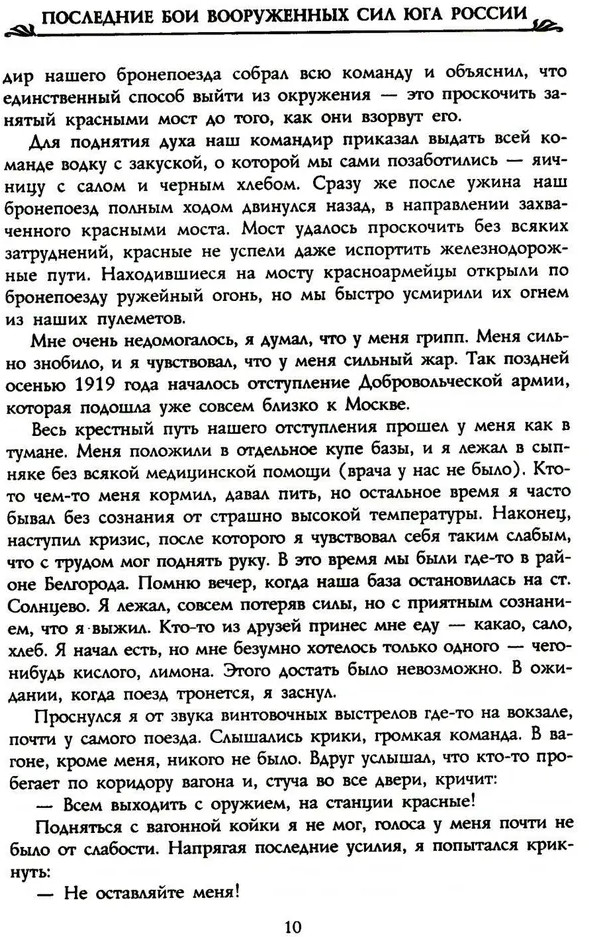 ПОСЛЕДНИЕ БОИ ВООРУЖЕННЫХ СИЛ ЮГА РОССИИ

дир нашего бронепоезда собрал всю команду и объяснил, что единственный способ выйти из окружения — это проскочить занятый красными мост до того, как они взорвут его.

Для поднятия духа наш командир приказал выдать всей команде водку с закуской, о которой мы сами позаботились — яичницу с салом и черным хлебом. Сразу же после ужина наш бронепоезд полным ходом двинулся назад, в направлении захваченного красными моста. Мост удалось проскочить без всяких затруднений, красные не успели даже испортить железнодорожные пути. Находившиеся на мосту красноармейцы открыли по бронепоезду ружейный огонь, но мы быстро усмирили их огнем из наших пулеметов.

Мне очень недомогалось, я думал, что у меня грипп. Меня сильно знобило, и я чувствовал, что у меня сильный жар. Так поздней осенью 1919 года началось отступление Добровольческой армии, которая подошла уже совсем близко к Москве.

Весь крестный путь нашего отступления прошел у меня как в тумане. Меня положили в отдельное купе базы, и я лежал в сыпняке без всякой медицинской помощи (врача у нас не было). Кто-то чем-то меня кормил, давал пить, но остальное время я часто бывал без сознания от страшно высокой температуры. Наконец, наступил кризис, после которого я чувствовал себя таким слабым, что с трудом мог поднять руку. В это время мы были где-то в районе Белгорода. Помню вечер, когда наша база остановилась на ст. Солнцево. Я лежал, совсем потеряв силы, но с приятным сознанием, что я выжил. Кто-то из друзей принес мне еду — какао, сало, хлеб. Я начал есть, но мне безумно хотелось только одного — чего-нибудь кислого, лимона. Этого достать было невозможно. В ожидании, когда поезд тронется, я заснул.

Проснулся я от звука винтовочных выстрелов где-то на вокзале, почти у самого поезда. Слышались крики, громкая команда. В вагоне, кроме меня, никого не было. Вдруг услышал, что кто-то пробегает по коридору вагона и, стуча во все двери, кричит:

— Всем выходить с оружием, на станции красные!

Подняться с вагонной койки я не мог, голоса у меня почти не было от слабости. Напрягая последние усилия, я попытался крикнуть:

— Не оставляйте меня!

10